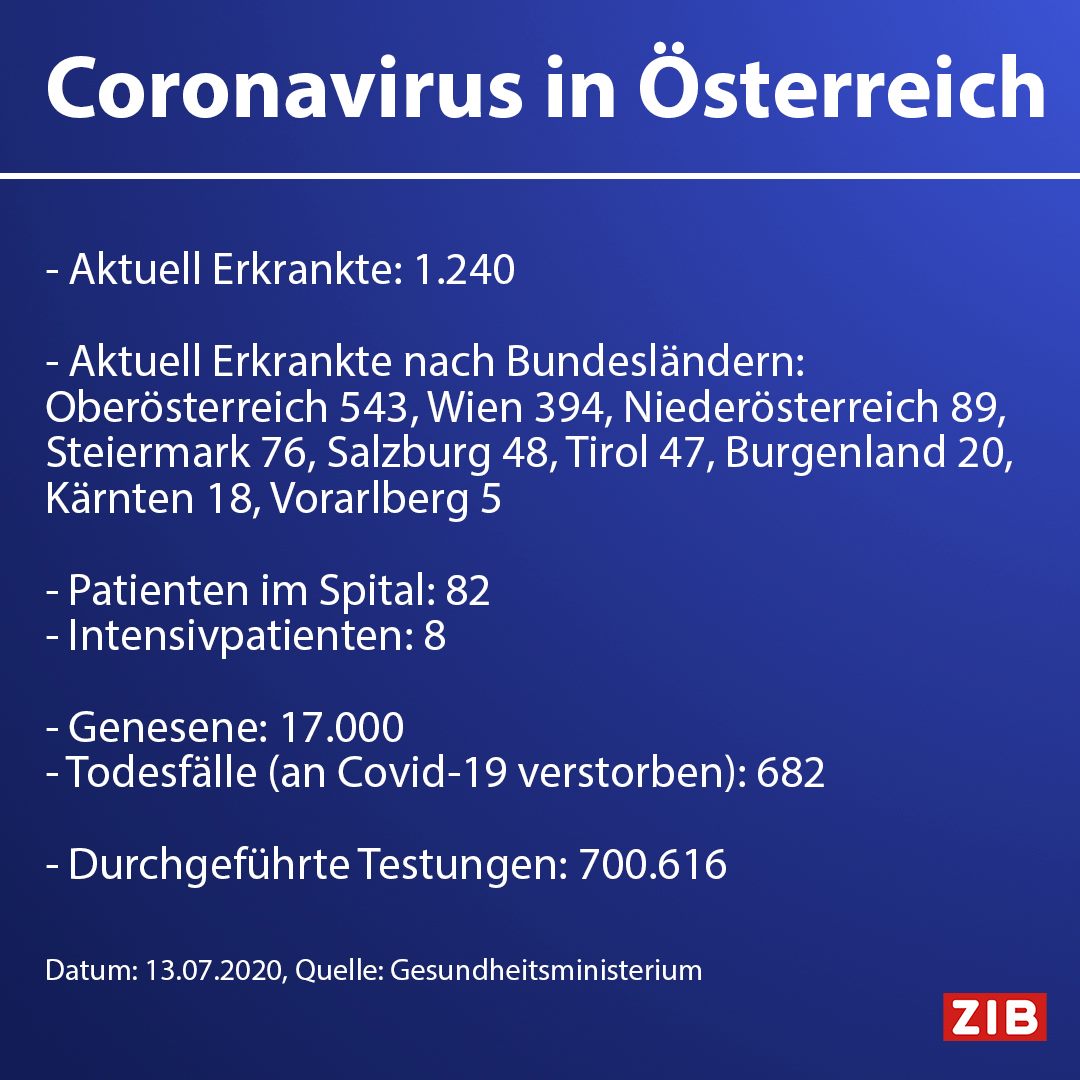 Coronavirus in Österreich

- Aktuell Erkrankte: 1.240

- Aktuell Erkrankte nach Bundesländern: Oberösterreich 543, Wien 394, Niederösterreich 89, Steiermark 76, Salzburg 48, Tirol 47, Burgenland 20, Kärnten 18, Vorarlberg 5

- Patienten im Spital: 82
- Intensivpatienten: 8

- Genesene: 17.000
- Todesfälle (an Covid-19 verstorben): 682

- Durchgeführte Testungen: 700.616

Datum: 13.07.2020, Quelle: Gesundheitsministerium

ZIB